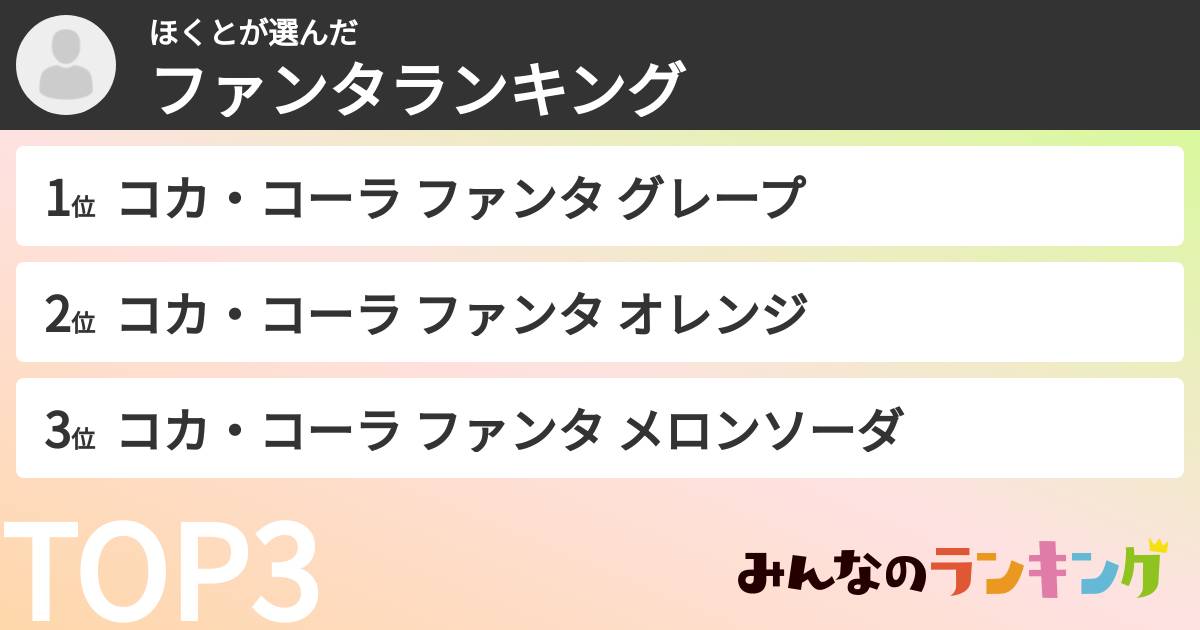 ほくとが選んだ
ファンタランキング

1位 コカ・コーラ ファンタ グレープ

2位 コカ・コーラ ファンタ オレンジ

3位 コカ・コーラ ファンタ メロンソーダ

TOP3

みんなのランキング